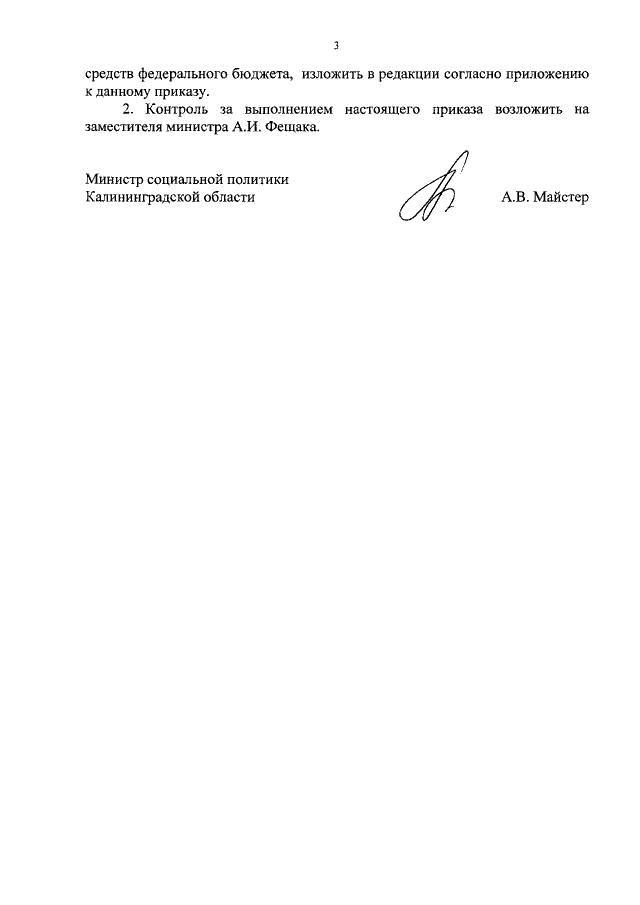 3

средств федерального бюджета, изложить в редакции согласно приложению к данному приказу.

2. Контроль за выполнением настоящего приказа возложить на заместителя министра А.И. Фещака.

Министр социальной политики
Калининградской области

А.В. Майстер